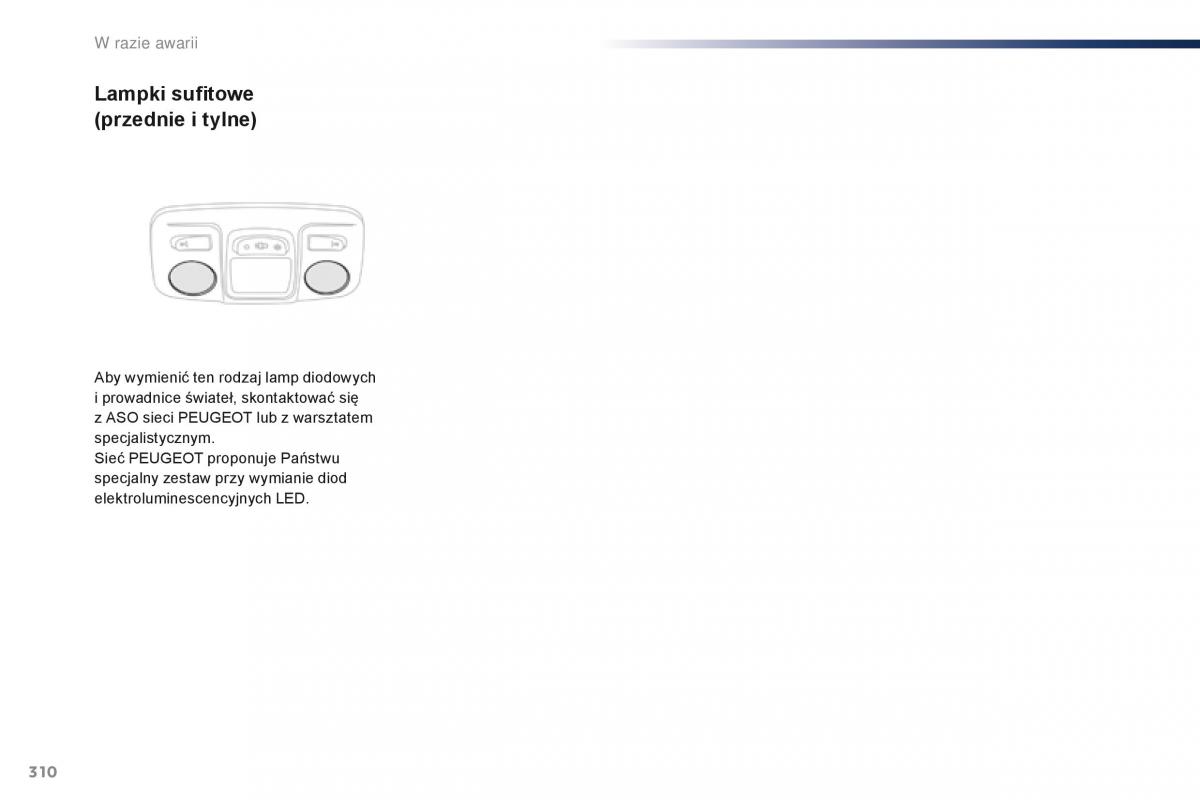 W razie awarii

Lampki sufitowe (przednie i tylne)

Aby wymienić ten rodzaj lamp diodowych i prowadnice świateł, skontaktować się z ASO sieci PEUGEOT lub z warsztatem specjalistycznym.
Sieć PEUGEOT proponuje Państwu specjalny zestaw przy wymianie diod elektroluminescencyjnych LED.

310